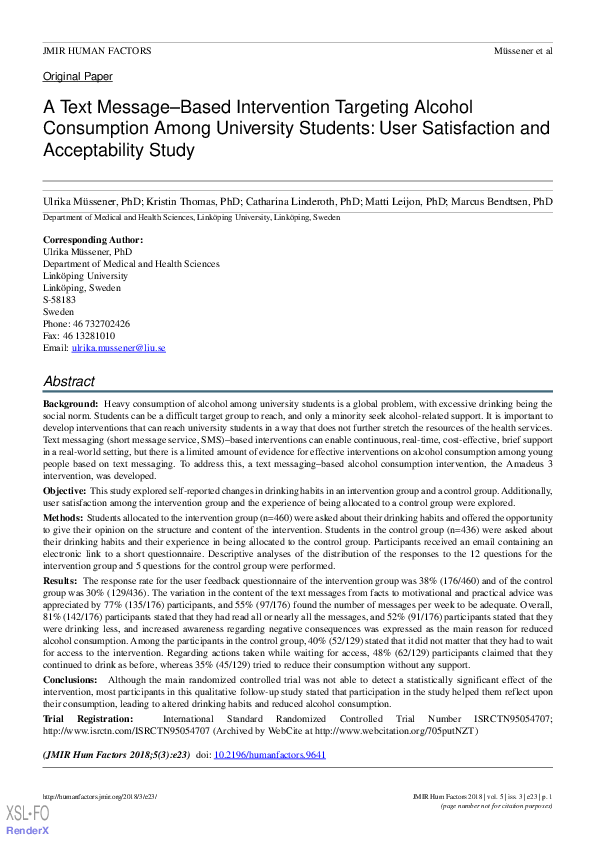 JMIR HUMAN FACTORS Müssener et al

Original Paper

A Text Message–Based Intervention Targeting Alcohol Consumption Among University Students: User Satisfaction and Acceptability Study

Ulrika Müssener, PhD; Kristin Thomas, PhD; Catharina Linderoth, PhD; Matti Leijon, PhD; Marcus Bendtsen, PhD

Department of Medical and Health Sciences, Linköping University, Linköping, Sweden

Corresponding Author:
Ulrika Müssener, PhD
Department of Medical and Health Sciences
Linköping University
Linköping, Sweden
S-58183
Sweden
Phone: 46 732702426
Fax: 46 13281010
Email: ulrika.mussener@liu.se

Abstract

Background: Heavy consumption of alcohol among university students is a global problem, with excessive drinking being the social norm. Students can be a difficult target group to reach, and only a minority seek alcohol-related support. It is important to develop interventions that can reach university students in a way that does not further stretch the resources of the health services. Text messaging (short message service, SMS)–based interventions can enable continuous, real-time, cost-effective, brief support in a real-world setting, but there is a limited amount of evidence for effective interventions on alcohol consumption among young people based on text messaging. To address this, a text messaging–based alcohol consumption intervention, the Amadeus 3 intervention, was developed.

Objective: This study explored self-reported changes in drinking habits in an intervention group and a control group. Additionally, user satisfaction among the intervention group and the experience of being allocated to a control group were explored.

Methods: Students allocated to the intervention group (n=460) were asked about their drinking habits and offered the opportunity to give their opinion on the structure and content of the intervention. Students in the control group (n=436) were asked about their drinking habits and their experience in being allocated to the control group. Participants received an email containing an electronic link to a short questionnaire. Descriptive analyses of the distribution of the responses to the 12 questions for the intervention group and 5 questions for the control group were performed.

Results: The response rate for the user feedback questionnaire of the intervention group was 38% (176/460) and of the control group was 30% (129/436). The variation in the content of the text messages from facts to motivational and practical advice was appreciated by 77% (135/176) participants, and 55% (97/176) found the number of messages per week to be adequate. Overall, 81% (142/176) participants stated that they had read all or nearly all the messages, and 52% (91/176) participants stated that they were drinking less, and increased awareness regarding negative consequences was expressed as the main reason for reduced alcohol consumption. Among the participants in the control group, 40% (52/129) stated that it did not matter that they had to wait for access to the intervention. Regarding actions taken while waiting for access, 48% (62/129) participants claimed that they continued to drink as before, whereas 35% (45/129) tried to reduce their consumption without any support.

Conclusions: Although the main randomized controlled trial was not able to detect a statistically significant effect of the intervention, most participants in this qualitative follow-up study stated that participation in the study helped them reflect upon their consumption, leading to altered drinking habits and reduced alcohol consumption.

Trial Registration: International Standard Randomized Controlled Trial Number ISRCTN95054707; http://www.isrctn.com/ISRCTN95054707 (Archived by WebCite at http://www.webcitation.org/705putNZT)

(JMIR Hum Factors 2018;5(3):e23) doi: 10.2196/humanfactors.9641

http://humanfactors.jmir.org/2018/3/e23/ JMIR Hum Factors 2018 | vol. 5 | iss. 3 | e23 | p. 1
(page number not for citation purposes)

XSL•FO
RenderX